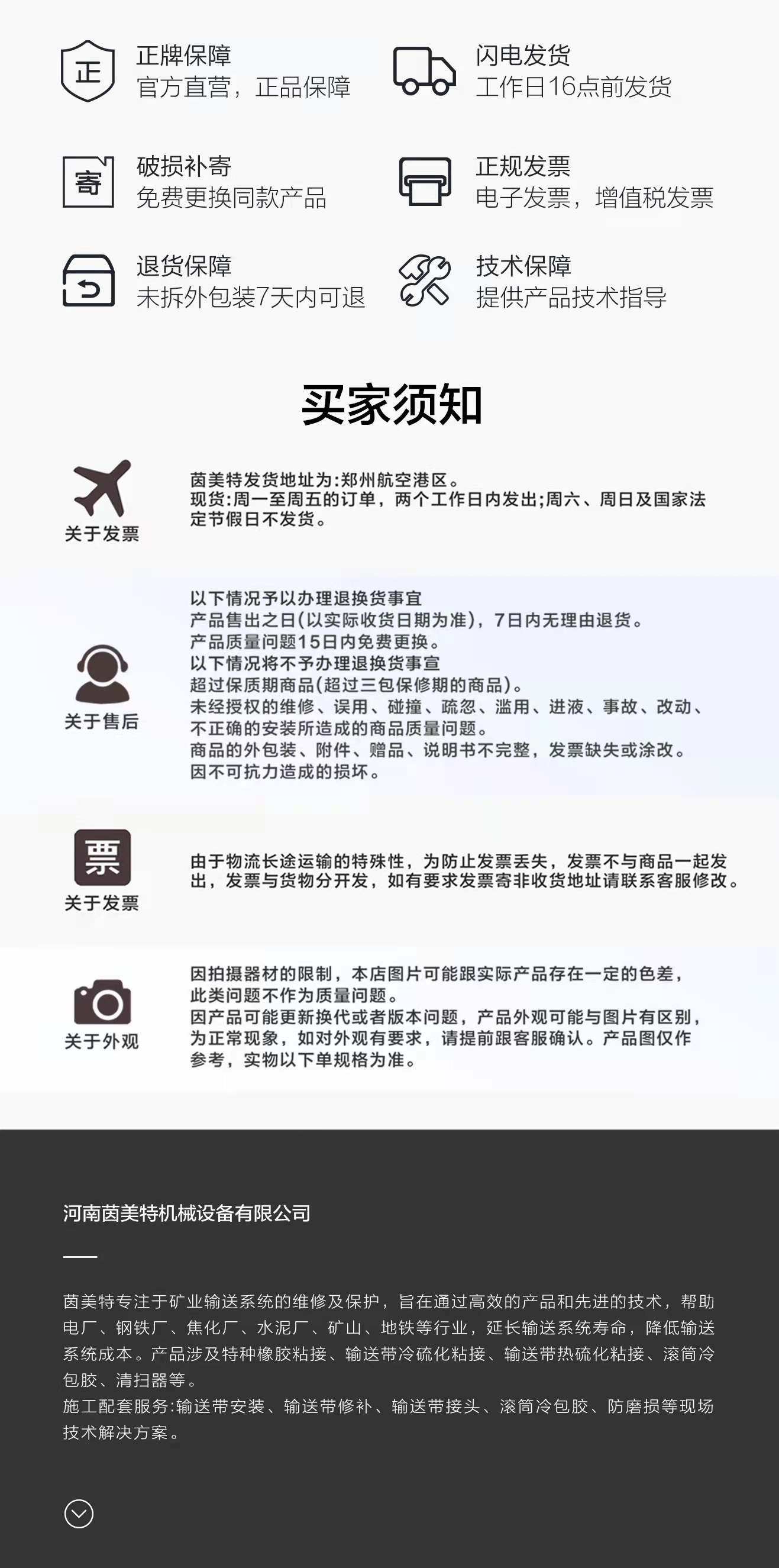 正

正牌保障
官方直营，正品保障

闪电发货
工作日16点前发货

寄

破损补寄
免费更换同款产品

正规发票
电子发票，增值税发票

退货保障
未拆外包装7天内可退

技术保障
提供产品技术指导

买家须知

关于发票

茵美特发货地址为:郑州航空港区。
现货:周一至周五的订单，两个工作日内发出;周六、周日及国家法定节假日不发货。

关于售后

以下情况予以办理退换货事宜
产品售出之日(以实际收货日期为准)，7日内无理由退货。
产品质量问题15日内免费更换。
以下情况将不予办理退换货事宜
超过保质期商品(超过三包保修期的商品)。
未经授权的维修、误用、碰撞、疏忽、滥用、进液、事故、改动、不正确的安装所造成的商品质量问题。
商品的外包装、附件、赠品、说明书不完整，发票缺失或涂改。
因不可抗力造成的损坏。

票
关于发票

由于物流长途运输的特殊性，为防止发票丢失，发票不与商品一起发出，发票与货物分开发，如有要求发票寄非收货地址请联系客服修改。

关于外观

因拍摄器材的限制，本店图片可能跟实际产品存在一定的色差，此类问题不作为质量问题。
因产品可能更新换代或者版本问题，产品外观可能与图片有区别，为正常现象，如对外观有要求，请提前跟客服确认。产品图仅作参考，实物以下单规格为准。

河南茵美特机械设备有限公司

茵美特专注于矿业输送系统的维修及保护，旨在通过高效的产品和先进的技术，帮助电厂、钢铁厂、焦化厂、水泥厂、矿山、地铁等行业，延长输送系统寿命，降低输送系统成本。产品涉及特种橡胶粘接、输送带冷硫化粘接、输送带热硫化粘接、滚筒冷包胶、清扫器等。
施工配套服务:输送带安装、输送带修补、输送带接头、滚筒冷包胶、防磨损等现场技术解决方案。